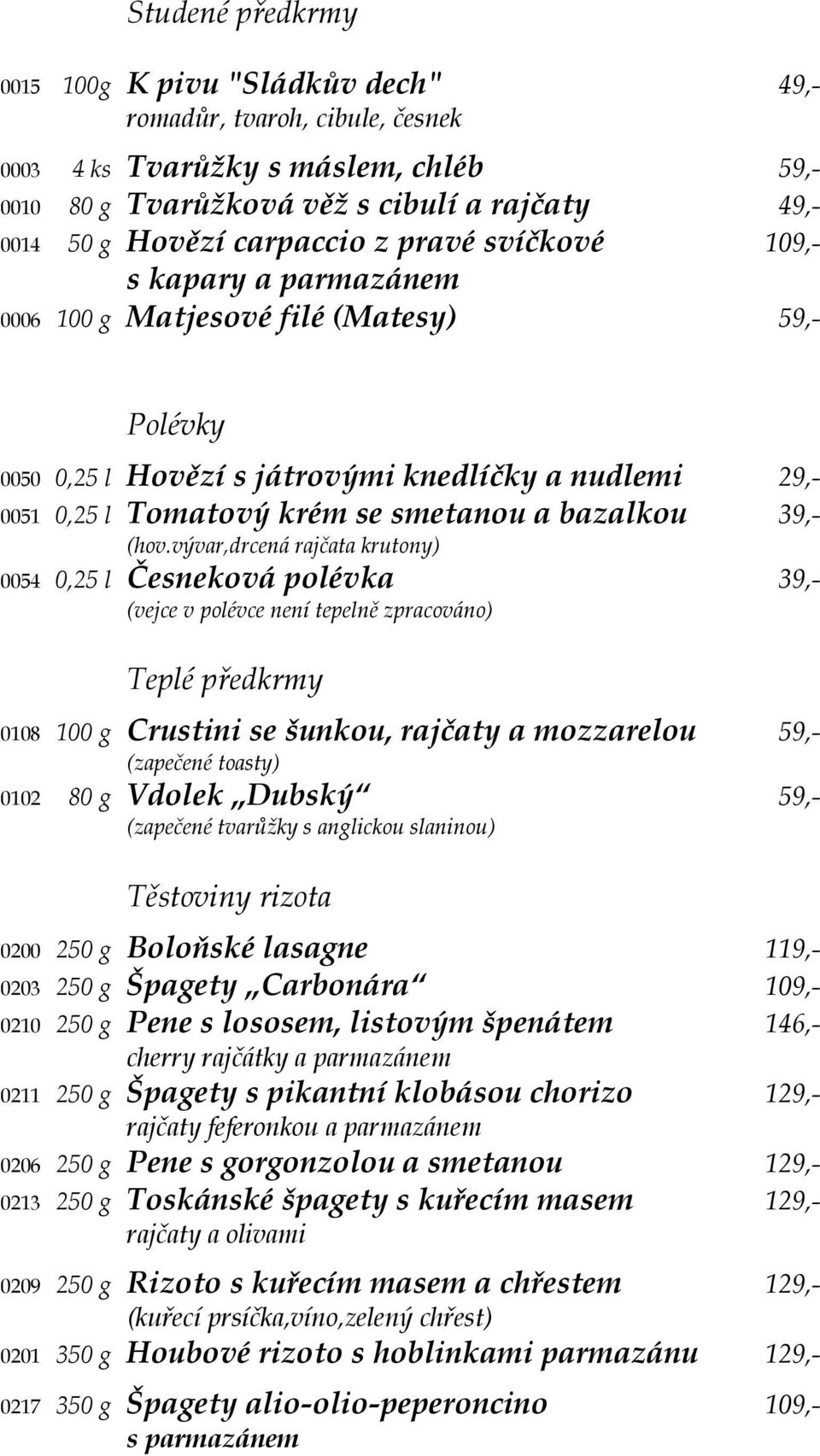 Studené předkrmy

0015 100g K pivu "Sládkův dech" 49,-
romadůr, tvaroh, cibule, česnek

0003 4 ks Tvarůžky s máslem, chléb 59,-
0010 80 g Tvarůžková věž s cibulí a rajčaty 49,-
0014 50 g Hovězí carpaccio z pravé svíčkové 109,-
s kapary a parmazánem
0006 100 g Matjesové filé (Matesy) 59,-

Polévky

0050 0,25 l Hovězí s játrovými knedlíčky a nudlemi 29,-
0051 0,25 l Tomatový krém se smetanou a bazalkou 39,-
(hov.vývar,drcená rajčata krutony)
0054 0,25 l Česneková polévka 39,-
(vejce v polévce není tepelně zpracováno)

Teplé předkrmy

0108 100 g Crustini se šunkou, rajčaty a mozzarelou 59,-
(zapečené toasty)
0102 80 g Vdolek „Dubský“ 59,-
(zapečené tvarůžky s anglickou slaninou)

Těstoviny rizota

0200 250 g Boloňské lasagne 119,-
0203 250 g Špagety „Carbonára“ 109,-
0210 250 g Pene s lososem, listovým špenátem 146,-
cherry rajčátky a parmazánem
0211 250 g Špagety s pikantní klobásou chorizo 129,-
rajčaty feferonkou a parmazánem
0206 250 g Pene s gorgonzolou a smetanou 129,-
0213 250 g Toskánské špagety s kuřecím masem 129,-
rajčaty a olivami

0209 250 g Rizoto s kuřecím masem a chřestem 129,-
(kuřecí prsíčka,víno,zelený chřest)
0201 350 g Houbové rizoto s hoblinkami parmazánu 129,-

0217 350 g Špagety alio-olio-peperoncino 109,-
s parmazánem